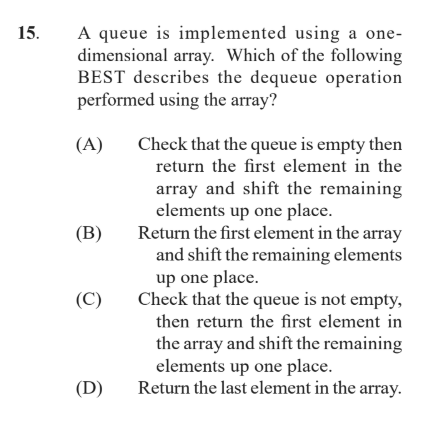 15. A queue is implemented using a one-dimensional array. Which of the following BEST describes the dequeue operation performed using the array?

(A) Check that the queue is empty then return the first element in the array and shift the remaining elements up one place.
(B) Return the first element in the array and shift the remaining elements up one place.
(C) Check that the queue is not empty, then return the first element in the array and shift the remaining elements up one place.
(D) Return the last element in the array.